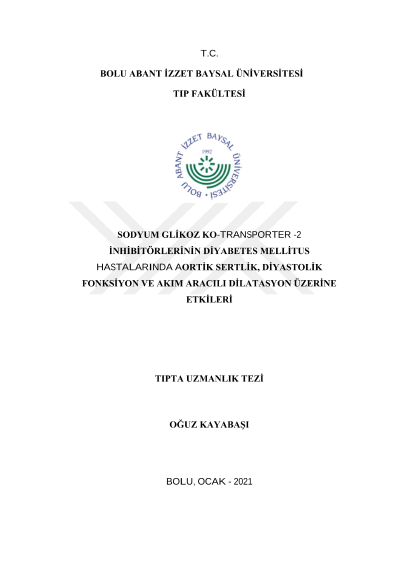 T.C.

BOLU ABANT İZZET BAYSAL ÜNİVERSİTESİ

TIP FAKÜLTESİ

BOLU ABANT İZZET BAYSAL ÜNİVERSİTESİ
1992

SODYUM GLİKOZ KO-TRANSPORTER -2 İNHİBİTÖRLERİNİN DİYABETES MELLİTUS HASTALARINDA AORTİK SERTLİK, DİYASTOLİK FONKSİYON VE AKIM ARACILI DİLATASYON ÜZERİNE ETKİLERİ

TIPTA UZMANLIK TEZİ

OĞUZ KAYABAŞI

BOLU, OCAK - 2021